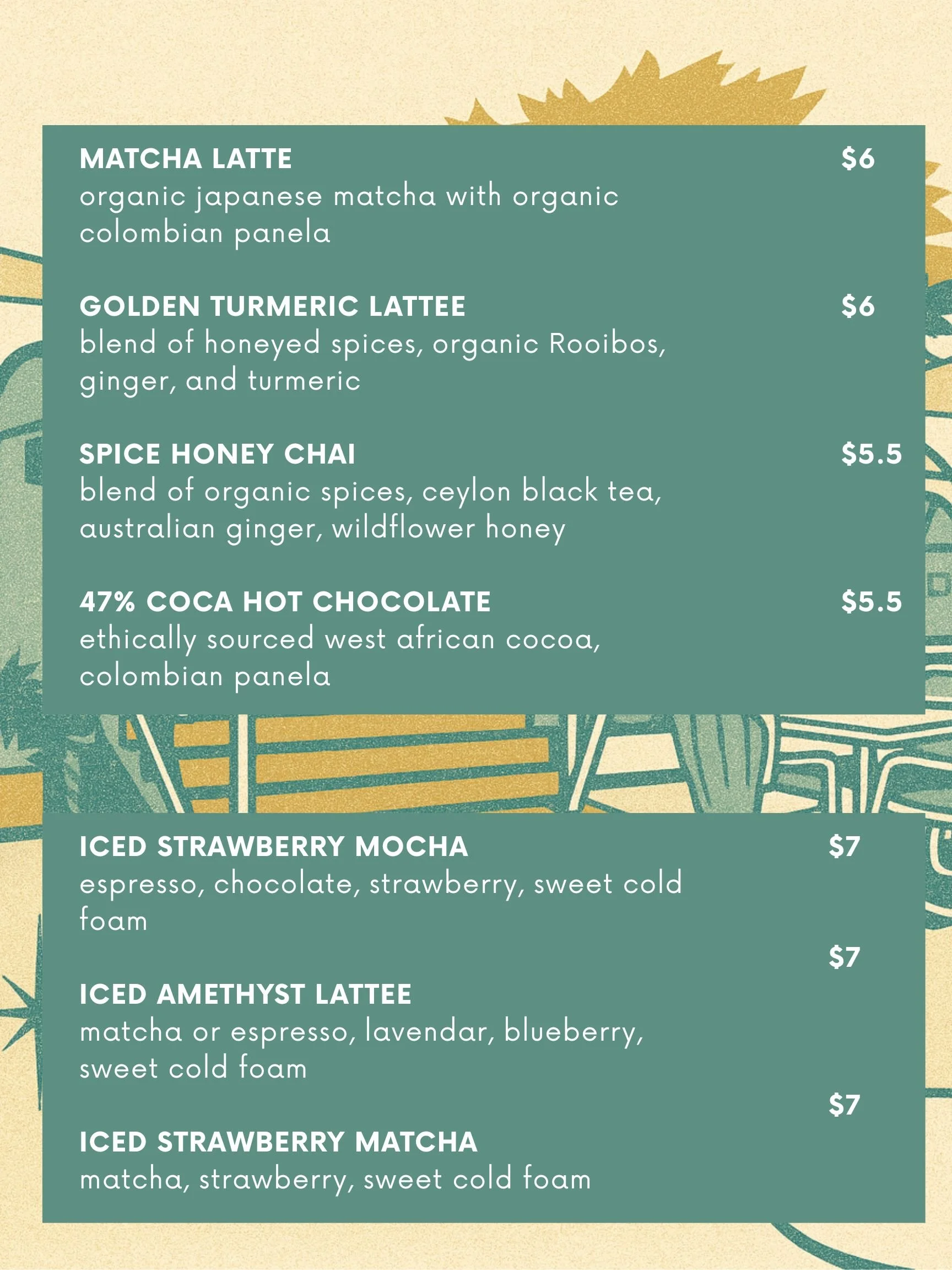 MATCHA LATTE $6
organic japanese matcha with organic colombian panela

GOLDEN TURMERIC LATTEE $6
blend of honeyed spices, organic Rooibos, ginger, and turmeric

SPICE HONEY CHAI $5.5
blend of organic spices, ceylon black tea, australian ginger, wildflower honey

47% COCA HOT CHOCOLATE $5.5
ethically sourced west african cocoa, colombian panela

ICED STRAWBERRY MOCHA $7
espresso, chocolate, strawberry, sweet cold foam

$7
ICED AMETHYST LATTEE
matcha or espresso, lavendar, blueberry, sweet cold foam

$7
ICED STRAWBERRY MATCHA
matcha, strawberry, sweet cold foam